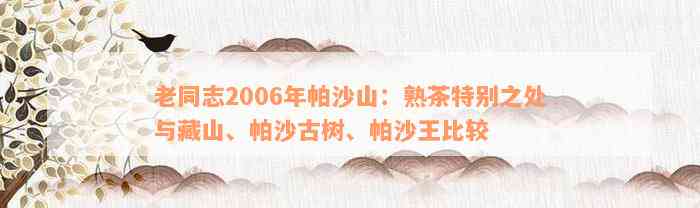 老同志2006年帕沙山：熟茶特别之处与藏山、帕沙古树、帕沙王比较